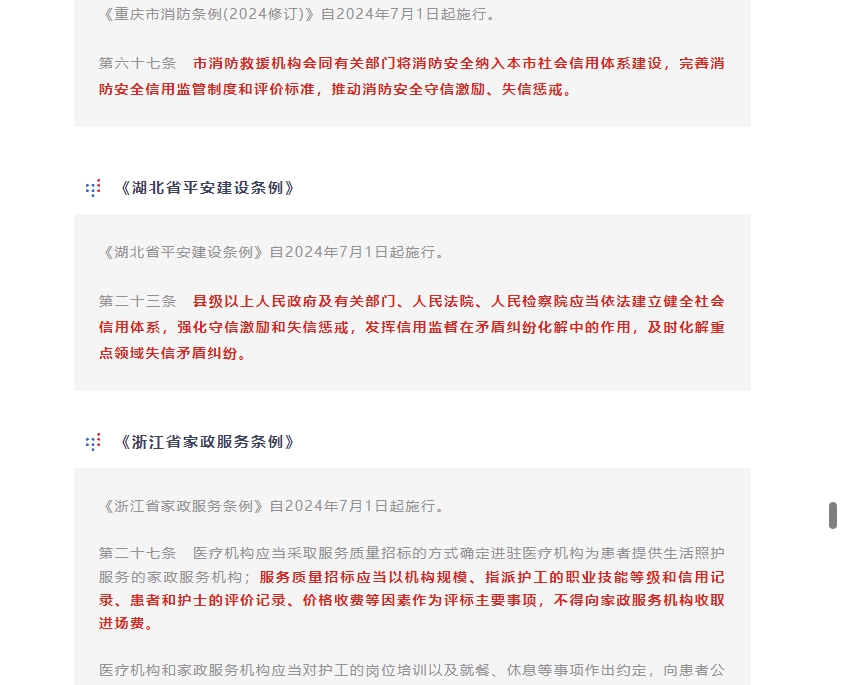 《重庆市消防条例(2024修订)》自2024年7月1日起施行。

第六十七条　市消防救援机构会同有关部门将消防安全纳入本市社会信用体系建设，完善消防安全信用监管制度和评价标准，推动消防安全守信激励、失信惩戒。

《湖北省平安建设条例》

《湖北省平安建设条例》自2024年7月1日起施行。

第二十三条　县级以上人民政府及有关部门、人民法院、人民检察院应当依法建立健全社会信用体系，强化守信激励和失信惩戒，发挥信用监督在矛盾纠纷化解中的作用，及时化解重点领域失信矛盾纠纷。

《浙江省家政服务条例》

《浙江省家政服务条例》自2024年7月1日起施行。

第二十七条　医疗机构应当采取服务质量招标的方式确定进驻医疗机构为患者提供生活照护服务的家政服务机构；服务质量招标应当以机构规模、指派护工的职业技能等级和信用记录、患者和护士的评价记录、价格收费等因素作为评标主要事项，不得向家政服务机构收取进场费。

医疗机构和家政服务机构应当对护工的岗位培训以及就餐、休息等事项作出约定，向患者公